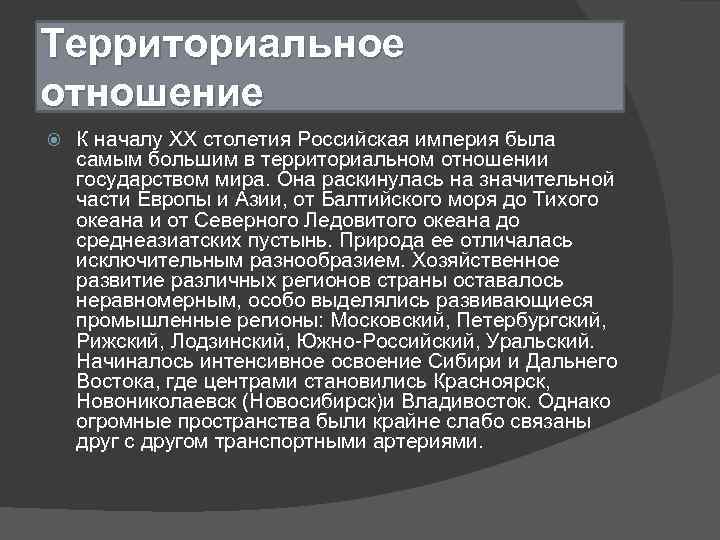 Территориальное отношение

К началу XX столетия Российская империя была самым большим в территориальном отношении государством мира. Она раскинулась на значительной части Европы и Азии, от Балтийского моря до Тихого океана и от Северного Ледовитого океана до среднеазиатских пустынь. Природа ее отличалась исключительным разнообразием. Хозяйственное развитие различных регионов страны оставалось неравномерным, особо выделялись развивающиеся промышленные регионы: Московский, Петербургский, Рижский, Лодзинский, Южно-Российский, Уральский. Начиналось интенсивное освоение Сибири и Дальнего Востока, где центрами становились Красноярск, Новониколаевск (Новосибирск)и Владивосток. Однако огромные пространства были крайне слабо связаны друг с другом транспортными артериями.